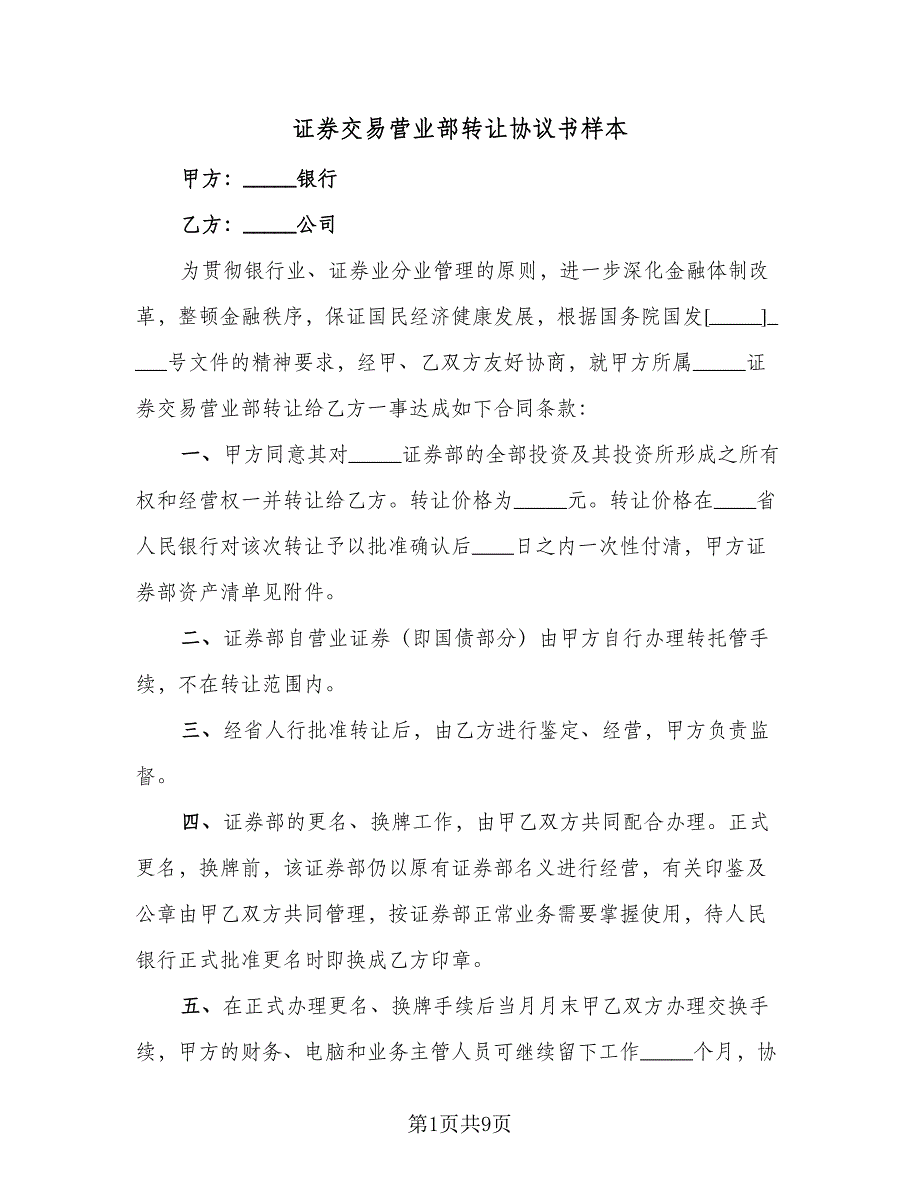 证券交易营业部转让协议书样本

甲方：_____银行

乙方：_____公司

为贯彻银行业、证券业分业管理的原则，进一步深化金融体制改革，整顿金融秩序，保证国民经济健康发展，根据国务院国发[_____]____号文件的精神要求，经甲、乙双方友好协商，就甲方所属_____证券交易营业部转让给乙方一事达成如下合同条款：

一、甲方同意其对_____证券部的全部投资及其投资所形成之所有权和经营权一并转让给乙方。转让价格为_____元。转让价格在____省人民银行对该次转让予以批准确认后____日之内一次性付清，甲方证券部资产清单见附件。

二、证券部自营业证券（即国债部分）由甲方自行办理转托管手续，不在转让范围内。

三、经省人行批准转让后，由乙方进行鉴定、经营，甲方负责监督。

四、证券部的更名、换牌工作，由甲乙双方共同配合办理。正式更名，换牌前，该证券部仍以原有证券部名义进行经营，有关印鉴及公章由甲乙双方共同管理，按证券部正常业务需要掌握使用，待人民银行正式批准更名时即换成乙方印章。

五、在正式办理更名、换牌手续后当月月末甲乙双方办理交换手续，甲方的财务、电脑和业务主管人员可继续留下工作_____个月，协

第1页共9页